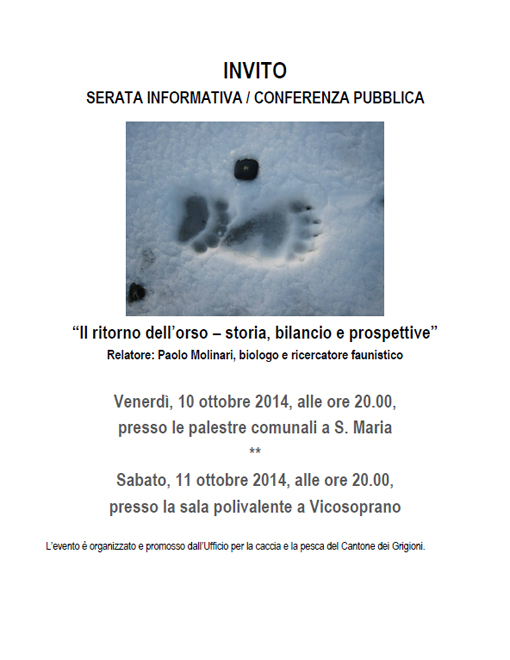 INVITO
SERATA INFORMATIVA / CONFERENZA PUBBLICA

“Il ritorno dell’orso – storia, bilancio e prospettive”
Relatore: Paolo Molinari, biologo e ricercatore faunistico

Venerdì, 10 ottobre 2014, alle ore 20.00,
presso le palestre comunali a S. Maria
**
Sabato, 11 ottobre 2014, alle ore 20.00,
presso la sala polivalente a Vicosoprano

L’evento è organizzato e promosso dall’Ufficio per la caccia e la pesca del Cantone dei Grigioni.